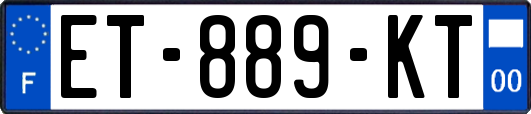 F
ET-889-KT
00